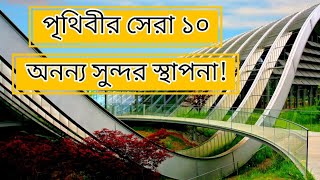 পৃথিবীর সেরা ১০

অনন্য সুন্দর স্থাপনা!